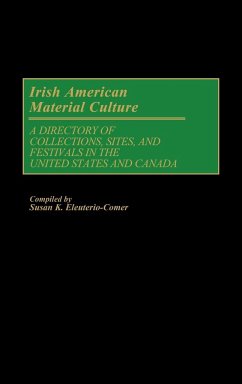 Irish American Material Culture

A DIRECTORY OF COLLECTIONS, SITES, AND FESTIVALS IN THE UNITED STATES AND CANADA

Compiled by
Susan K. Eleuterio-Comer